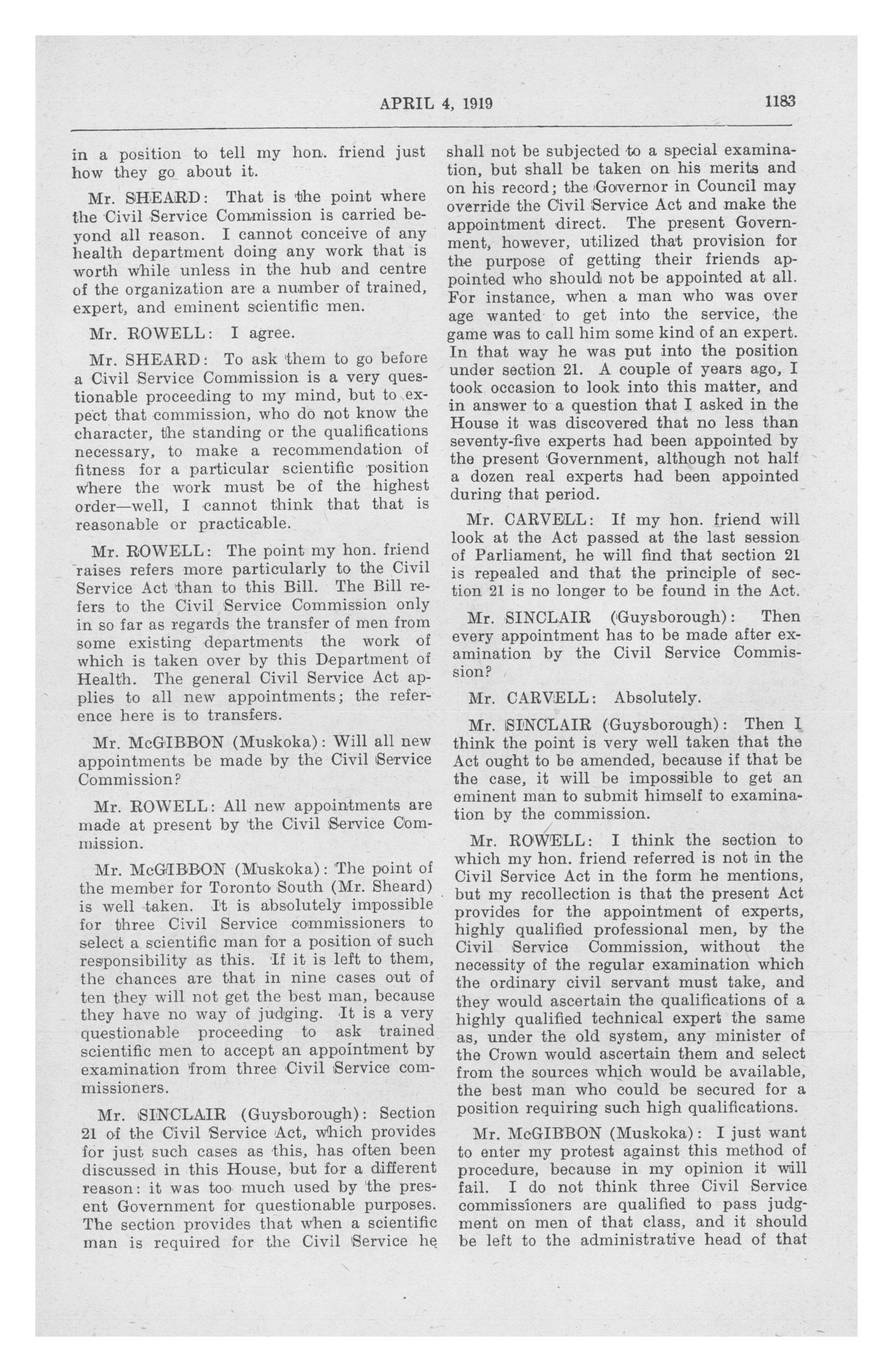 APRIL 4, 1919 1183

in a position to tell my hon. friend just how they go about it.

Mr. SHEARD: That is the point where the Civil Service Commission is carried beyond all reason. I cannot conceive of any health department doing any work that is worth while unless in the hub and centre of the organization are a number of trained, expert, and eminent scientific men.

Mr. ROWELL: I agree.

Mr. SHEARD: To ask them to go before a Civil Service Commission is a very questionable proceeding to my mind, but to expect that commission, who do not know the character, the standing or the qualifications necessary, to make a recommendation of fitness for a particular scientific position where the work must be of the highest order—well, I cannot think that that is reasonable or practicable.

Mr. ROWELL: The point my hon. friend raises refers more particularly to the Civil Service Act than to this Bill. The Bill refers to the Civil Service Commission only in so far as regards the transfer of men from some existing departments the work of which is taken over by this Department of Health. The general Civil Service Act applies to all new appointments; the reference here is to transfers.

Mr. McGIBBON (Muskoka): Will all new appointments be made by the Civil Service Commission?

Mr. ROWELL: All new appointments are made at present by the Civil Service Commission.

Mr. McGIBBON (Muskoka): The point of the member for Toronto South (Mr. Sheard) is well taken. It is absolutely impossible for three Civil Service commissioners to select a scientific man for a position of such responsibility as this. If it is left to them, the chances are that in nine cases out of ten they will not get the best man, because they have no way of judging. It is a very questionable proceeding to ask trained scientific men to accept an appointment by examination from three Civil Service commissioners.

Mr. SINCLAIR (Guysborough): Section 21 of the Civil Service Act, which provides for just such cases as this, has often been discussed in this House, but for a different reason: it was too much used by the present Government for questionable purposes. The section provides that when a scientific man is required for the Civil Service he shall not be subjected to a special examination, but shall be taken on his merits and on his record; the Governor in Council may override the Civil Service Act and make the appointment direct. The present Government, however, utilized that provision for the purpose of getting their friends appointed who should not be appointed at all. For instance, when a man who was over age wanted to get into the service, the game was to call him some kind of an expert. In that way he was put into the position under section 21. A couple of years ago, I took occasion to look into this matter, and in answer to a question that I asked in the House it was discovered that no less than seventy-five experts had been appointed by the present Government, although not half a dozen real experts had been appointed during that period.

Mr. CARVELL: If my hon. friend will look at the Act passed at the last session of Parliament, he will find that section 21 is repealed and that the principle of section 21 is no longer to be found in the Act.

Mr. SINCLAIR (Guysborough): Then every appointment has to be made after examination by the Civil Service Commission?

Mr. CARVELL: Absolutely.

Mr. SINCLAIR (Guysborough): Then I think the point is very well taken that the Act ought to be amended, because if that be the case, it will be impossible to get an eminent man to submit himself to examination by the commission.

Mr. ROWELL: I think the section to which my hon. friend referred is not in the Civil Service Act in the form he mentions, but my recollection is that the present Act provides for the appointment of experts, highly qualified professional men, by the Civil Service Commission, without the necessity of the regular examination which the ordinary civil servant must take, and they would ascertain the qualifications of a highly qualified technical expert the same as, under the old system, any minister of the Crown would ascertain them and select from the sources which would be available, the best man who could be secured for a position requiring such high qualifications.

Mr. McGIBBON (Muskoka): I just want to enter my protest against this method of procedure, because in my opinion it will fail. I do not think three Civil Service commissioners are qualified to pass judgment on men of that class, and it should be left to the administrative head of that